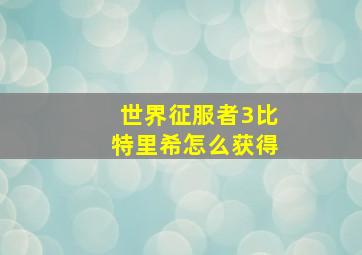 世界征服者3比特里希怎么获得